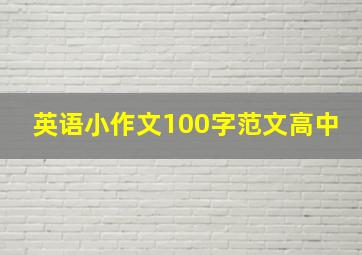 英语小作文100字范文高中